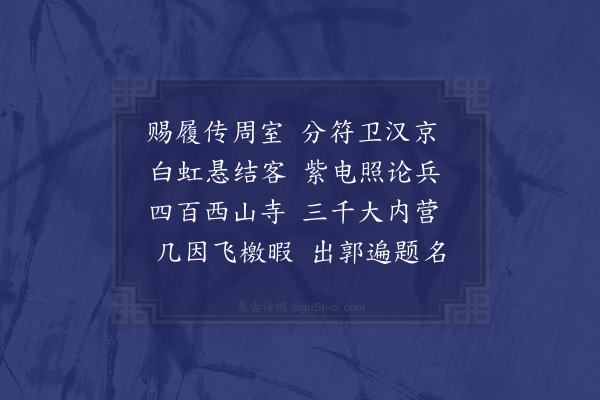 赐履传周室　分符卫汉京
白虹悬结客　紫电照论兵
四百西山寺　三千大内营
几因飞檄暇　出郭遍题名

集古诗词 JiguShici.com